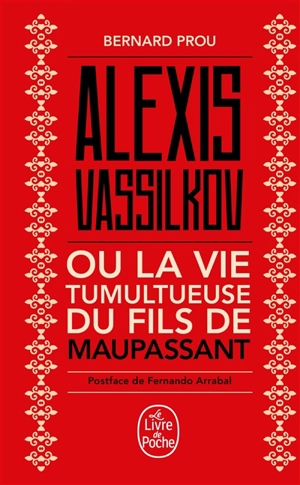 BERNARD PROU

ALEXIS VASSILKOV

OU LA VIE TUMULTUEUSE DU FILS DE MAUPASSANT

Postface de Fernando Arrabal

Le Livre de Poche